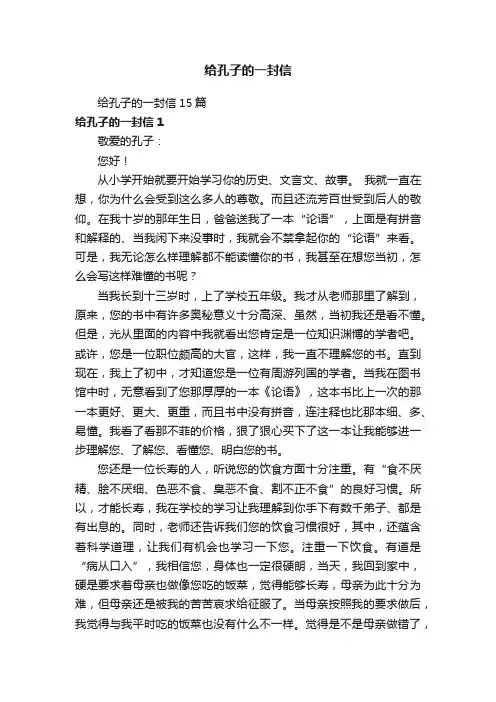 给孔子的一封信

给孔子的一封信 15 篇

给孔子的一封信 1

敬爱的孔子：

您好！

从小学开始就要开始学习你的历史、文言文、故事。 我就一直在想，你为什么会受到这么多人的尊敬。而且还流芳百世受到后人的敬仰。在我十岁的那年生日，爸爸送我了一本“论语”，上面是有拼音和解释的、当我闲下来没事时，我就会不禁拿起你的“论语”来看。可是，我无论怎么样理解都不能读懂你的书，我甚至在想您当初，怎么会写这样难懂的书呢？

当我长到十三岁时，上了学校五年级。我才从老师那里了解到，原来，您的书中有许多奥秘意义十分高深、虽然，当初我还是看不懂。但是，光从里面的内容中我就看出您肯定是一位知识渊博的学者吧。或许，您是一位职位颇高的大官，这样，我一直不理解您的书。直到现在，我上了初中，才知道您是一位有周游列国的学者。当我在图书馆中时，无意看到了您那厚厚的一本《论语》，这本书比上一次的那一本更好、更大、更重，而且书中没有拼音，连注释也比那本细、多、易懂。我看了看那不菲的价格，狠了狠心买下了这一本让我能够进一步理解您、了解您、看懂您、明白您的书。

您还是一位长寿的人，听说您的饮食方面十分注重。有“食不厌精、脍不厌细、色恶不食、臭恶不食、割不正不食”的良好习惯。所以，才能长寿，我在学校的学习让我理解到你手下有数千弟子、都是有出息的。同时，老师还告诉我们您的饮食习惯很好，其中，还蕴含着科学道理，让我们有机会也学习一下您。注重一下饮食。有道是“病从口入”，我相信您，身体也一定很硬朗，当天，我回到家中，硬是要求着母亲也做像您吃的饭菜，觉得能够长寿，母亲为此十分为难，但母亲还是被我的苦苦哀求给征服了。当母亲按照我的要求做后，我觉得与我平时吃的饭菜也没有什么不一样。觉得是不是母亲做错了，